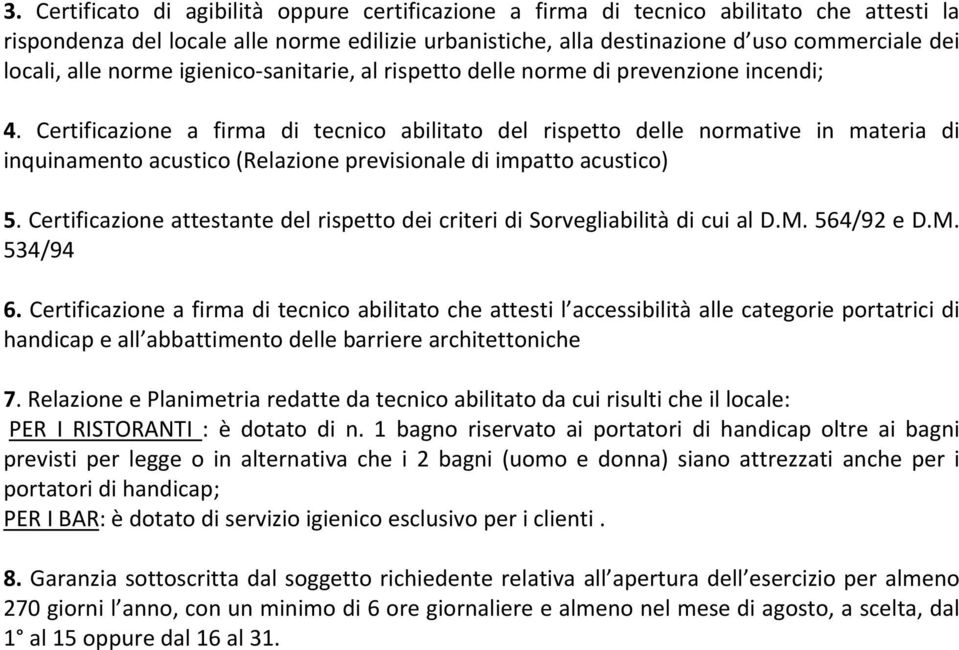 3. Certificato di agibilità oppure certificazione a firma di tecnico abilitato che attesti la rispondenza del locale alle norme edilizie urbanistiche, alla destinazione d'uso commerciale dei locali, alle norme igienico-sanitarie, al rispetto delle norme di prevenzione incendi;

4. Certificazione a firma di tecnico abilitato del rispetto delle normative in materia di inquinamento acustico (Relazione previsionale di impatto acustico)

5. Certificazione attestante del rispetto dei criteri di Sorvegliabilità di cui al D.M. 564/92 e D.M. 534/94

6. Certificazione a firma di tecnico abilitato che attesti l'accessibilità alle categorie portatrici di handicap e all'abbattimento delle barriere architettoniche

7. Relazione e Planimetria redatte da tecnico abilitato da cui risulti che il locale:
PER I RISTORANTI : è dotato di n. 1 bagno riservato ai portatori di handicap oltre ai bagni previsti per legge o in alternativa che i 2 bagni (uomo e donna) siano attrezzati anche per i portatori di handicap;
PER I BAR: è dotato di servizio igienico esclusivo per i clienti .

8. Garanzia sottoscritta dal soggetto richiedente relativa all'apertura dell'esercizio per almeno 270 giorni l'anno, con un minimo di 6 ore giornaliere e almeno nel mese di agosto, a scelta, dal 1° al 15 oppure dal 16 al 31.